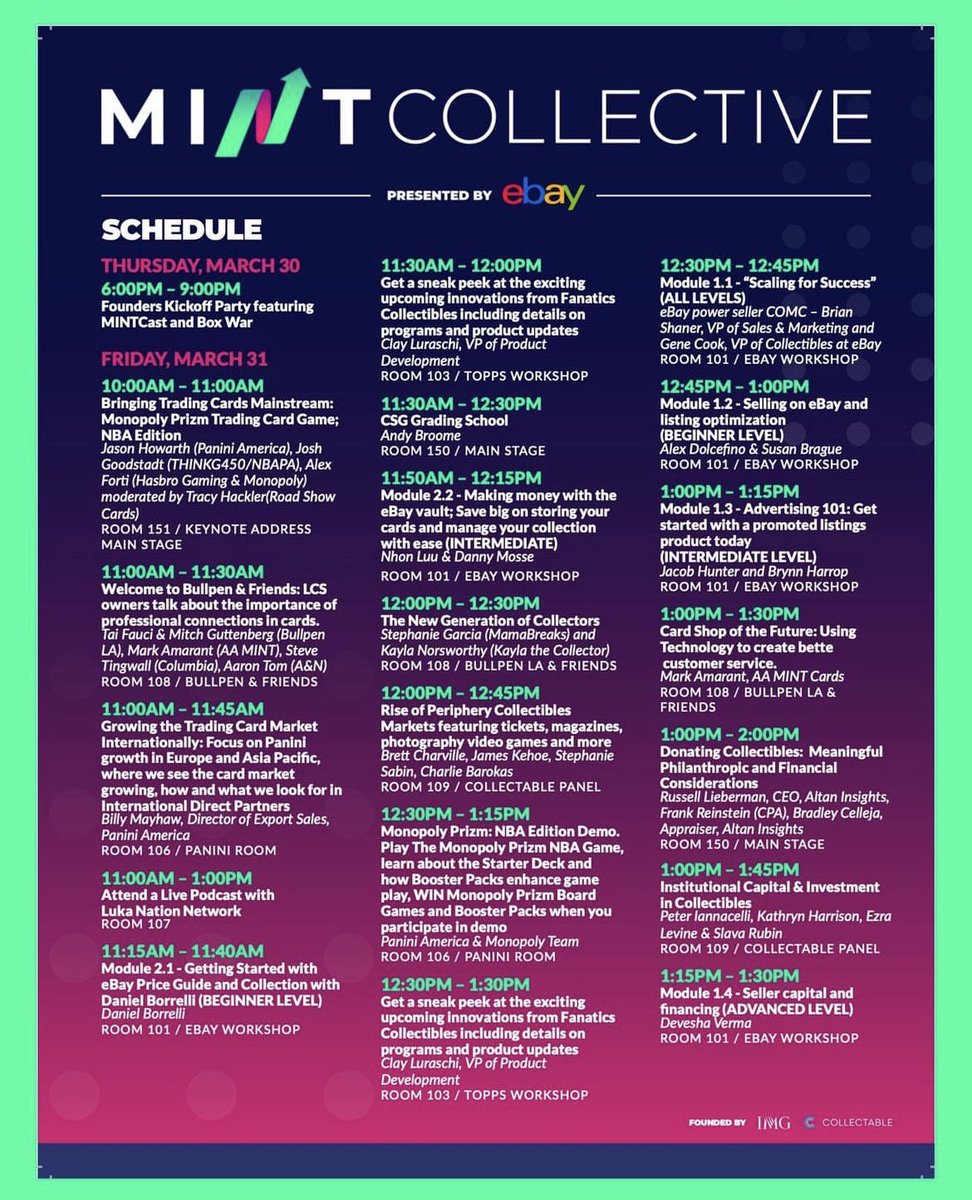 MINT COLLECTIVE

PRESENTED BY ebay

SCHEDULE

THURSDAY, MARCH 30
6:00PM – 9:00PM
Founders Kickoff Party featuring MINTCast and Box War

FRIDAY, MARCH 31
10:00AM – 11:00AM
Bringing Trading Cards Mainstream: Monopoly Prizm Trading Card Game; NBA Edition
Jason Howarth (Panini America), Josh Goodstadt (THINKG450/NBAPA), Alex Forti (Hasbro Gaming & Monopoly) moderated by Tracy Hackler(Road Show Cards)
ROOM 151 / KEYNOTE ADDRESS MAIN STAGE

11:00AM – 11:30AM
Welcome to Bullpen & Friends: LCS owners talk about the importance of professional connections in cards.
Tai Fauci & Mitch Guttenberg (Bullpen LA), Mark Amarant (AA MINT), Steve Tingwall (Columbia), Aaron Tom (A&N)
ROOM 108 / BULLPEN & FRIENDS

11:00AM – 11:45AM
Growing the Trading Card Market Internationally: Focus on Panini growth in Europe and Asia Pacific, where we see the card market growing, how and what we look for in International Direct Partners
Billy Mayhaw, Director of Export Sales, Panini America
ROOM 106 / PANINI ROOM

11:00AM – 1:00PM
Attend a Live Podcast with Luka Nation Network
ROOM 107

11:15AM – 11:40AM
Module 2.1 - Getting Started with eBay Price Guide and Collection with Daniel Borrelli (BEGINNER LEVEL)
Daniel Borrelli
ROOM 101 / EBAY WORKSHOP

11:30AM – 12:00PM
Get a sneak peek at the exciting upcoming innovations from Fanatics Collectibles including details on programs and product updates
Clay Luraschi, VP of Product Development
ROOM 103 / TOPPS WORKSHOP

11:30AM – 12:30PM
CSG Grading School
Andy Broome
ROOM 150 / MAIN STAGE

11:50AM – 12:15PM
Module 2.2 - Making money with the eBay vault; Save big on storing your cards and manage your collection with ease (INTERMEDIATE)
Nhon Luu & Danny Mosse
ROOM 101 / EBAY WORKSHOP

12:00PM – 12:30PM
The New Generation of Collectors
Stephanie Garcia (MamaBreaks) and Kayla Norsworthy (Kayla the Collector)
ROOM 108 / BULLPEN LA & FRIENDS

12:00PM – 12:45PM
Rise of Periphery Collectibles Markets featuring tickets, magazines, photography video games and more
Brett Charville, James Kehoe, Stephanie Sabin, Charlie Barokas
ROOM 109 / COLLECTABLE PANEL

12:30PM – 1:15PM
Monopoly Prizm: NBA Edition Demo. Play The Monopoly Prizm NBA Game, learn about the Starter Deck and how Booster Packs enhance game play, WIN Monopoly Prizm Board Games and Booster Packs when you participate in demo
Panini America & Monopoly Team
ROOM 106 / PANINI ROOM

12:30PM – 1:30PM
Get a sneak peek at the exciting upcoming innovations from Fanatics Collectibles including details on programs and product updates
Clay Luraschi, VP of Product Development
ROOM 103 / TOPPS WORKSHOP

12:30PM – 12:45PM
Module 1.1 - "Scaling for Success" (ALL LEVELS)
eBay power seller COMC – Brian Shaner, VP of Sales & Marketing and Gene Cook, VP of Collectibles at eBay
ROOM 101 / EBAY WORKSHOP

12:45PM – 1:00PM
Module 1.2 - Selling on eBay and listing optimization (BEGINNER LEVEL)
Alex Dolcefino & Susan Brague
ROOM 101 / EBAY WORKSHOP

1:00PM – 1:15PM
Module 1.3 - Advertising 101: Get started with a promoted listings product today (INTERMEDIATE LEVEL)
Jacob Hunter and Brynn Harrop
ROOM 101 / EBAY WORKSHOP

1:00PM – 1:30PM
Card Shop of the Future: Using Technology to create bette customer service.
Mark Amarant, AA MINT Cards
ROOM 108 / BULLPEN LA & FRIENDS

1:00PM – 2:00PM
Donating Collectibles: Meaningful Philanthropic and Financial Considerations
Russell Lieberman, CEO, Altan Insights, Frank Reinstein (CPA), Bradley Celleja, Appraiser, Altan Insights
ROOM 150 / MAIN STAGE

1:00PM – 1:45PM
Institutional Capital & Investment in Collectibles
Peter Iannacelli, Kathryn Harrison, Ezra Levine & Slava Rubin
ROOM 109 / COLLECTABLE PANEL

1:15PM – 1:30PM
Module 1.4 - Seller capital and financing (ADVANCED LEVEL)
Devesha Verma
ROOM 101 / EBAY WORKSHOP

FOUNDED BY IMG COLLECTABLE